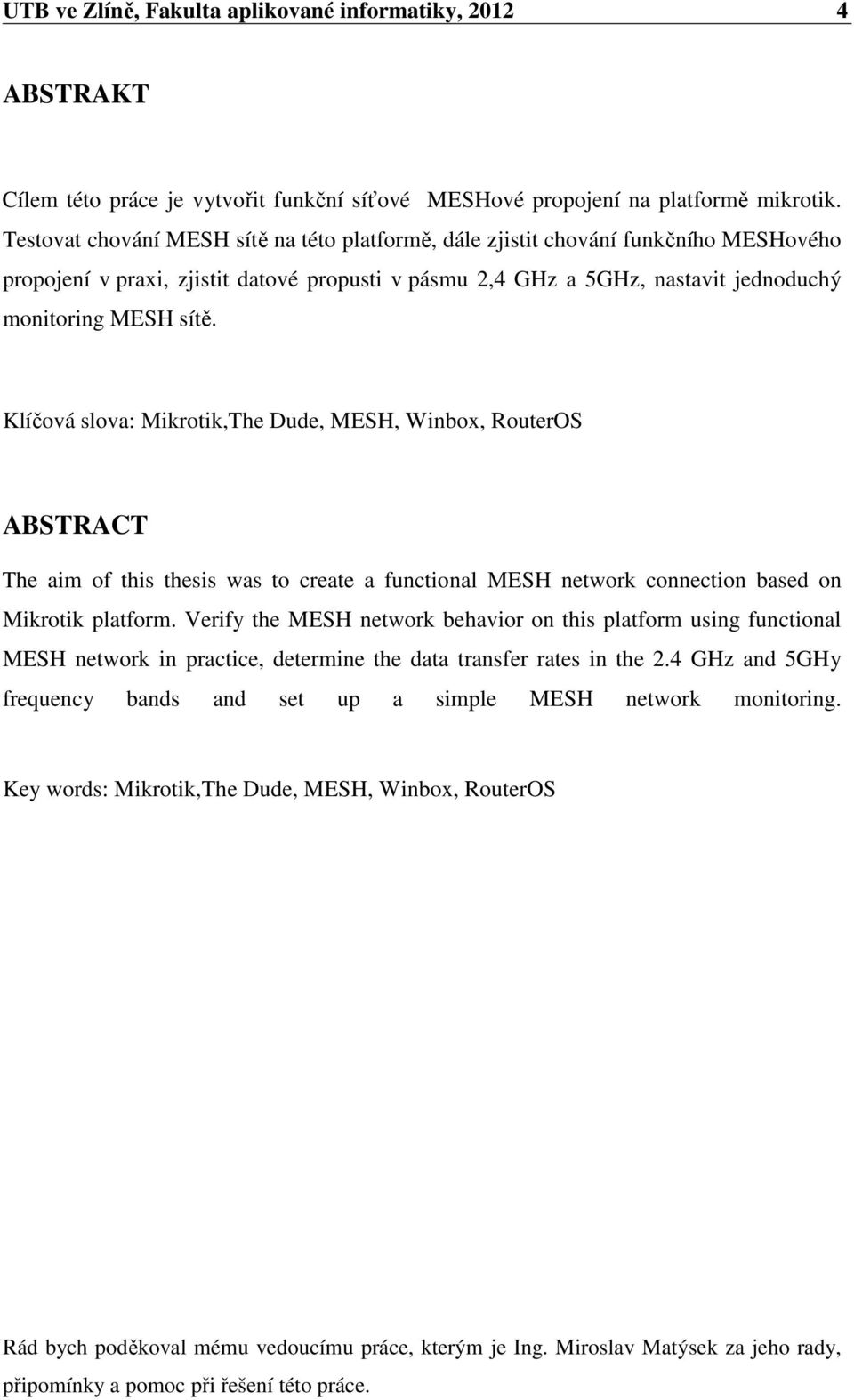 UTB ve Zlíně, Fakulta aplikované informatiky, 2012 4

ABSTRAKT

Cílem této práce je vytvořit funkční síťové MESHové propojení na platformě mikrotik. Testovat chování MESH sítě na této platformě, dále zjistit chování funkčního MESHového propojení v praxi, zjistit datové propusti v pásmu 2,4 GHz a 5GHz, nastavit jednoduchý monitoring MESH sítě.

Klíčová slova: Mikrotik,The Dude, MESH, Winbox, RouterOS

ABSTRACT

The aim of this thesis was to create a functional MESH network connection based on Mikrotik platform. Verify the MESH network behavior on this platform using functional MESH network in practice, determine the data transfer rates in the 2.4 GHz and 5GHy frequency bands and set up a simple MESH network monitoring.

Key words: Mikrotik,The Dude, MESH, Winbox, RouterOS

Rád bych poděkoval mému vedoucímu práce, kterým je Ing. Miroslav Matýsek za jeho rady, připomínky a pomoc při řešení této práce.